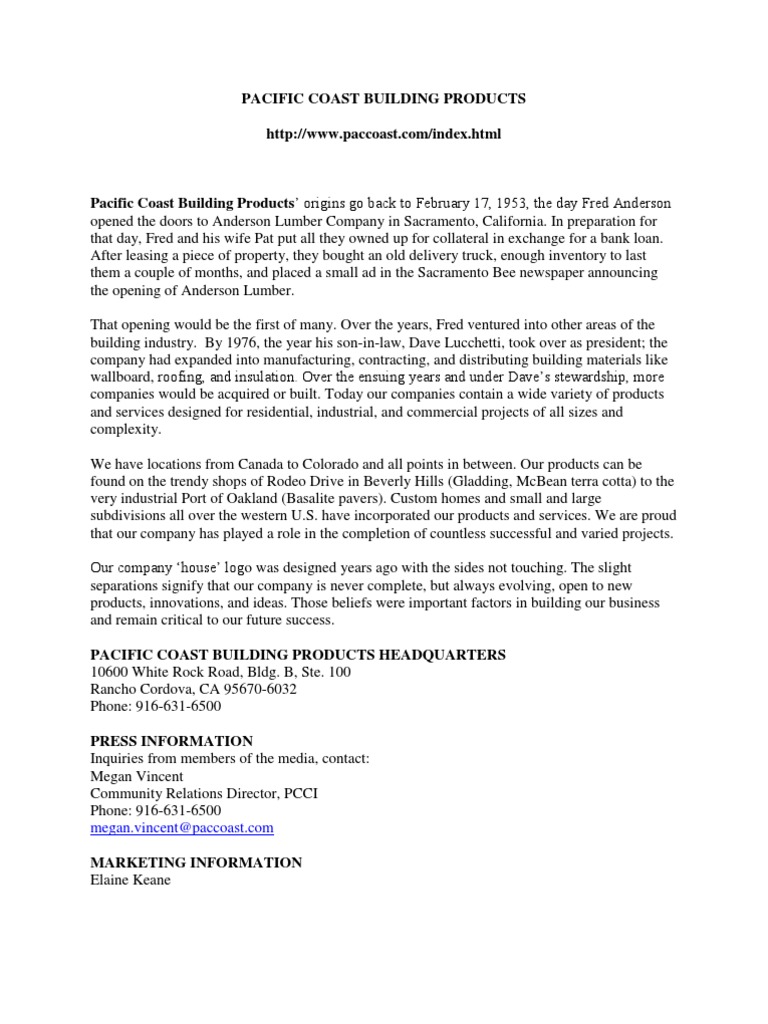 PACIFIC COAST BUILDING PRODUCTS

http://www.paccoast.com/index.html

Pacific Coast Building Products' origins go back to February 17, 1953, the day Fred Anderson opened the doors to Anderson Lumber Company in Sacramento, California. In preparation for that day, Fred and his wife Pat put all they owned up for collateral in exchange for a bank loan. After leasing a piece of property, they bought an old delivery truck, enough inventory to last them a couple of months, and placed a small ad in the Sacramento Bee newspaper announcing the opening of Anderson Lumber.

That opening would be the first of many. Over the years, Fred ventured into other areas of the building industry. By 1976, the year his son-in-law, Dave Lucchetti, took over as president; the company had expanded into manufacturing, contracting, and distributing building materials like wallboard, roofing, and insulation. Over the ensuing years and under Dave's stewardship, more companies would be acquired or built. Today our companies contain a wide variety of products and services designed for residential, industrial, and commercial projects of all sizes and complexity.

We have locations from Canada to Colorado and all points in between. Our products can be found on the trendy shops of Rodeo Drive in Beverly Hills (Gladding, McBean terra cotta) to the very industrial Port of Oakland (Basalite pavers). Custom homes and small and large subdivisions all over the western U.S. have incorporated our products and services. We are proud that our company has played a role in the completion of countless successful and varied projects.

Our company 'house' logo was designed years ago with the sides not touching. The slight separations signify that our company is never complete, but always evolving, open to new products, innovations, and ideas. Those beliefs were important factors in building our business and remain critical to our future success.

PACIFIC COAST BUILDING PRODUCTS HEADQUARTERS
10600 White Rock Road, Bldg. B, Ste. 100
Rancho Cordova, CA 95670-6032
Phone: 916-631-6500

PRESS INFORMATION
Inquiries from members of the media, contact:
Megan Vincent
Community Relations Director, PCCI
Phone: 916-631-6500
megan.vincent@paccoast.com

MARKETING INFORMATION
Elaine Keane